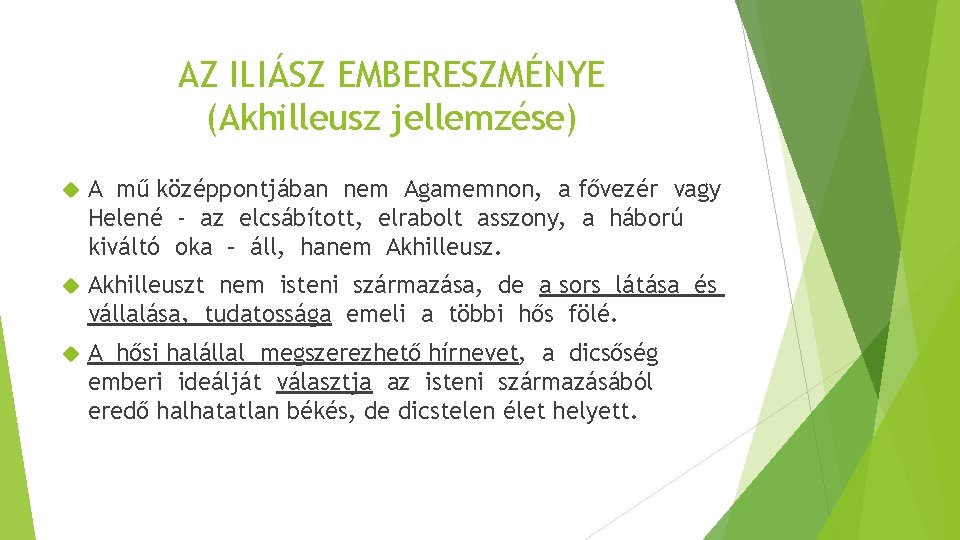 AZ ILIÁSZ EMBERESZMÉNYE
(Akhilleusz jellemzése)

A mű középpontjában nem Agamemnon, a fővezér vagy Helené - az elcsábított, elrabolt asszony, a háború kiváltó oka – áll, hanem Akhilleusz.

Akhilleuszt nem isteni származása, de a sors látása és vállalása, tudatossága emeli a többi hős fölé.

A hősi halállal megszerezhető hírnevet, a dicsőség emberi ideálját választja az isteni származásából eredő halhatatlan békés, de dicstelen élet helyett.